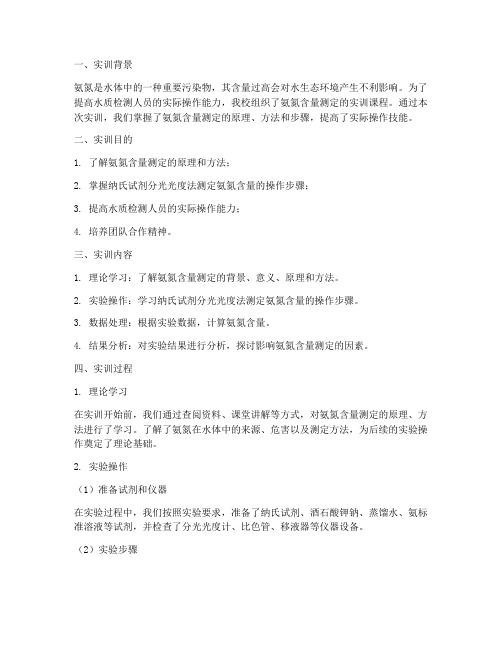 一、实训背景

氨氮是水体中的一种重要污染物，其含量过高会对水生态环境产生不利影响。为了提高水质检测人员的实际操作能力，我校组织了氨氮含量测定的实训课程。通过本次实训，我们掌握了氨氮含量测定的原理、方法和步骤，提高了实际操作技能。

二、实训目的

1. 了解氨氮含量测定的原理和方法；

2. 掌握纳氏试剂分光光度法测定氨氮含量的操作步骤；

3. 提高水质检测人员的实际操作能力；

4. 培养团队合作精神。

三、实训内容

1. 理论学习：了解氨氮含量测定的背景、意义、原理和方法。

2. 实验操作：学习纳氏试剂分光光度法测定氨氮含量的操作步骤。

3. 数据处理：根据实验数据，计算氨氮含量。

4. 结果分析：对实验结果进行分析，探讨影响氨氮含量测定的因素。

四、实训过程

1. 理论学习

在实训开始前，我们通过查阅资料、课堂讲解等方式，对氨氮含量测定的原理、方法进行了学习。了解了氨氮在水体中的来源、危害以及测定方法，为后续的实验操作奠定了理论基础。

2. 实验操作

（1）准备试剂和仪器

在实验过程中，我们按照实验要求，准备了纳氏试剂、酒石酸钾钠、蒸馏水、氨标准溶液等试剂，并检查了分光光度计、比色管、移液器等仪器设备。

（2）实验步骤